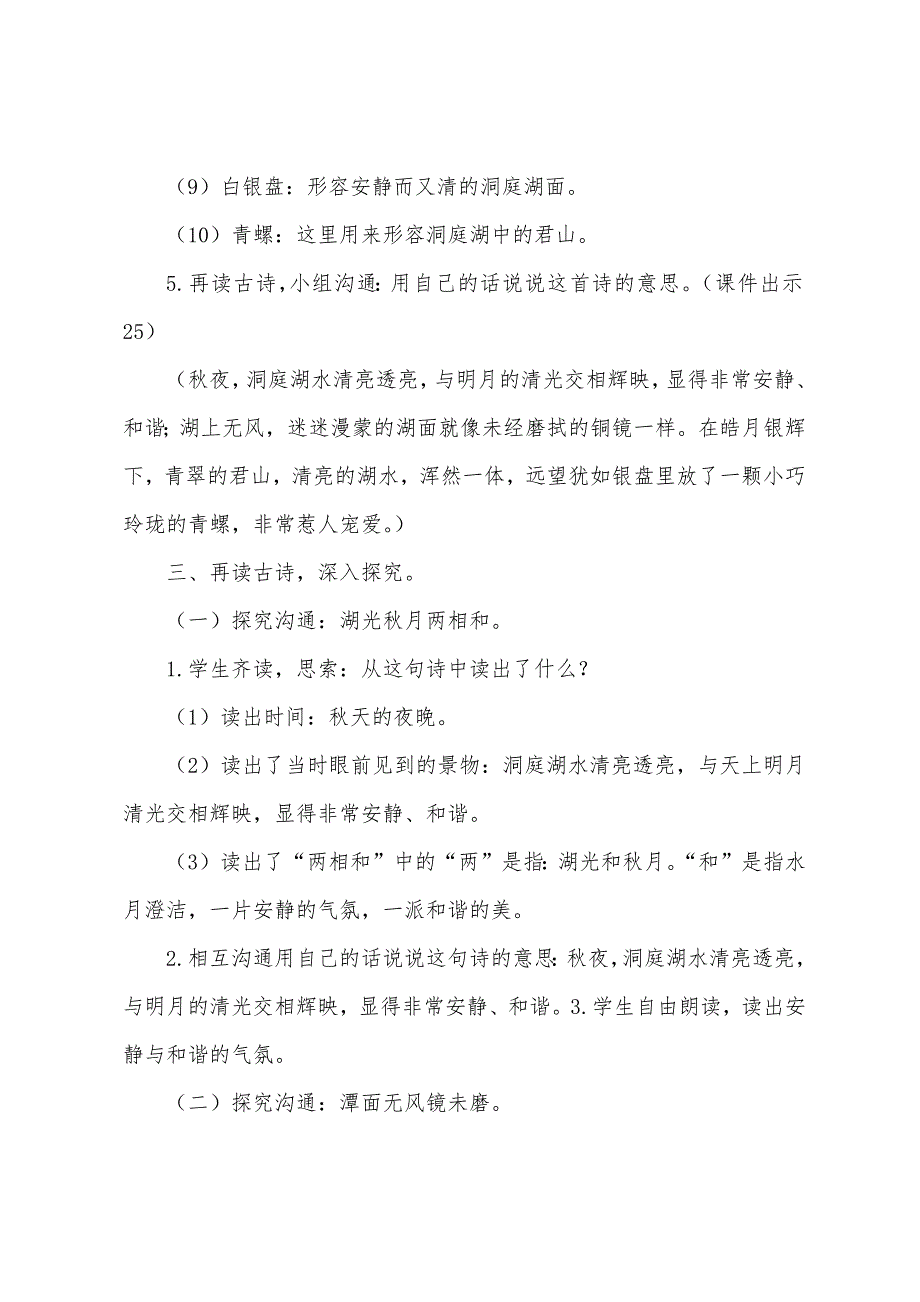 （9）白银盘：形容安静而又清的洞庭湖面。

（10）青螺：这里用来形容洞庭湖中的君山。

5.再读古诗，小组沟通：用自己的话说说这首诗的意思。（课件出示25）

（秋夜，洞庭湖水清亮透亮，与明月的清光交相辉映，显得非常安静、和谐；湖上无风，迷迷漫蒙的湖面就像未经磨拭的铜镜一样。在皓月银辉下，青翠的君山，清亮的湖水，浑然一体，远望犹如银盘里放了一颗小巧玲珑的青螺，非常惹人宠爱。）

三、再读古诗，深入探究。

（一）探究沟通：湖光秋月两相和。

1.学生齐读，思索：从这句诗中读出了什么？

（1）读出时间：秋天的夜晚。

（2）读出了当时眼前见到的景物：洞庭湖水清亮透亮，与天上明月清光交相辉映，显得非常安静、和谐。

（3）读出了“两相和”中的“两”是指：湖光和秋月。“和”是指水月澄洁，一片安静的气氛，一派和谐的美。

2.相互沟通用自己的话说说这句诗的意思：秋夜，洞庭湖水清亮透亮，与明月的清光交相辉映，显得非常安静、和谐。3.学生自由朗读，读出安静与和谐的气氛。

（二）探究沟通：潭面无风镜未磨。